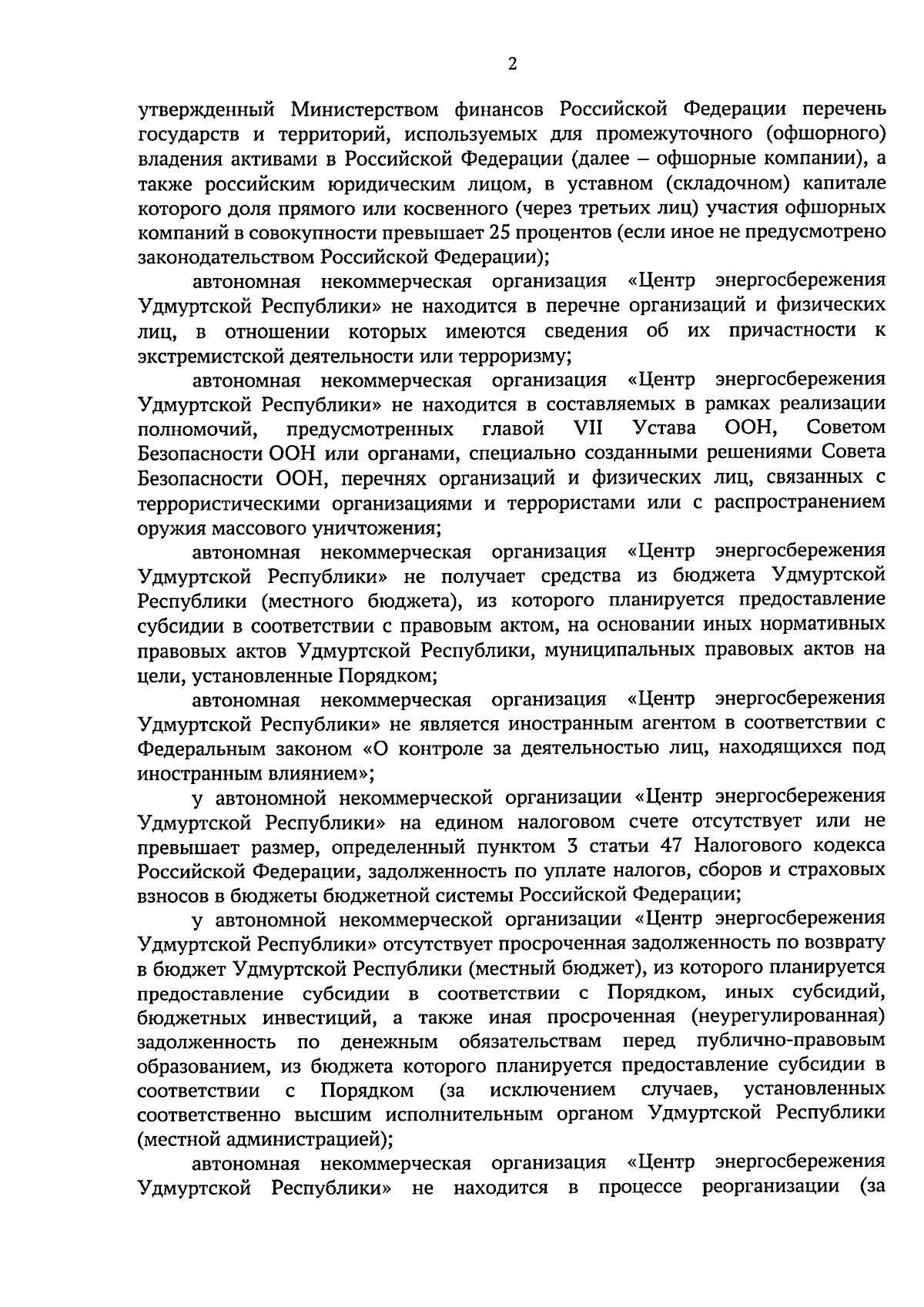 2

утвержденный Министерством финансов Российской Федерации перечень государств и территорий, используемых для промежуточного (офшорного) владения активами в Российской Федерации (далее – офшорные компании), а также российским юридическим лицом, в уставном (складочном) капитале которого доля прямого или косвенного (через третьих лиц) участия офшорных компаний в совокупности превышает 25 процентов (если иное не предусмотрено законодательством Российской Федерации);

автономная некоммерческая организация «Центр энергосбережения Удмуртской Республики» не находится в перечне организаций и физических лиц, в отношении которых имеются сведения об их причастности к экстремистской деятельности или терроризму;

автономная некоммерческая организация «Центр энергосбережения Удмуртской Республики» не находится в составляемых в рамках реализации полномочий, предусмотренных главой VII Устава ООН, Советом Безопасности ООН или органами, специально созданными решениями Совета Безопасности ООН, перечнях организаций и физических лиц, связанных с террористическими организациями и террористами или с распространением оружия массового уничтожения;

автономная некоммерческая организация «Центр энергосбережения Удмуртской Республики» не получает средства из бюджета Удмуртской Республики (местного бюджета), из которого планируется предоставление субсидии в соответствии с правовым актом, на основании иных нормативных правовых актов Удмуртской Республики, муниципальных правовых актов на цели, установленные Порядком;

автономная некоммерческая организация «Центр энергосбережения Удмуртской Республики» не является иностранным агентом в соответствии с Федеральным законом «О контроле за деятельностью лиц, находящихся под иностранным влиянием»;

у автономной некоммерческой организации «Центр энергосбережения Удмуртской Республики» на едином налоговом счете отсутствует или не превышает размер, определенный пунктом 3 статьи 47 Налогового кодекса Российской Федерации, задолженность по уплате налогов, сборов и страховых взносов в бюджеты бюджетной системы Российской Федерации;

у автономной некоммерческой организации «Центр энергосбережения Удмуртской Республики» отсутствует просроченная задолженность по возврату в бюджет Удмуртской Республики (местный бюджет), из которого планируется предоставление субсидии в соответствии с Порядком, иных субсидий, бюджетных инвестиций, а также иная просроченная (неурегулированная) задолженность по денежным обязательствам перед публично-правовым образованием, из бюджета которого планируется предоставление субсидии в соответствии с Порядком (за исключением случаев, установленных соответственно высшим исполнительным органом Удмуртской Республики (местной администрацией);

автономная некоммерческая организация «Центр энергосбережения Удмуртской Республики» не находится в процессе реорганизации (за